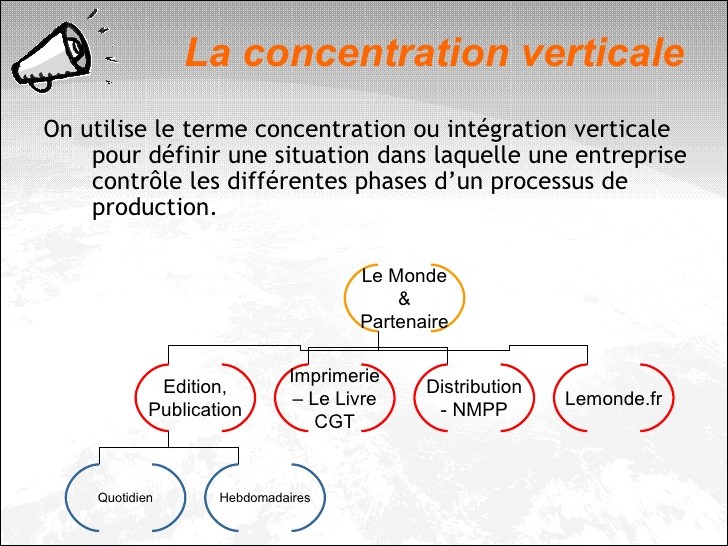 La concentration verticale

On utilise le terme concentration ou intégration verticale pour définir une situation dans laquelle une entreprise contrôle les différentes phases d’un processus de production.

Le Monde & Partenaire

Edition, Publication

Imprimerie – Le Livre CGT

Distribution - NMPP

Lemonde.fr

Quotidien

Hebdomadaires